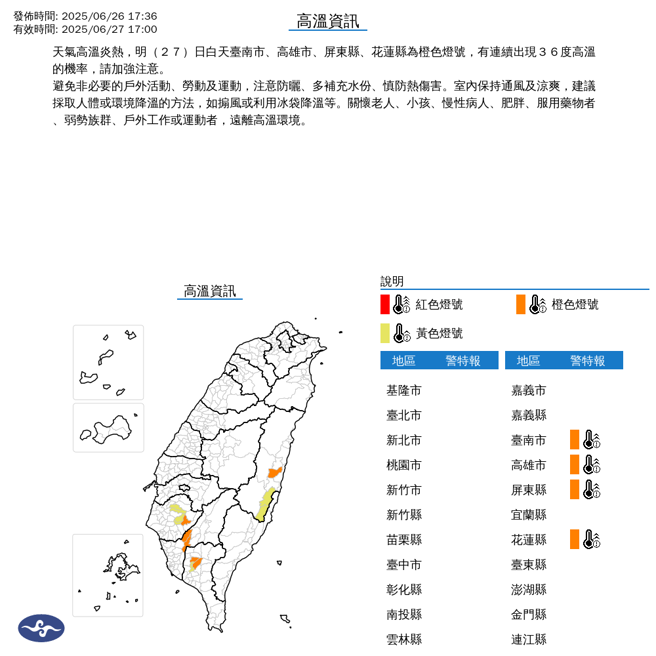 發佈時間: 2025/06/26 17:36
有效時間: 2025/06/27 17:00

高溫資訊

天氣高溫炎熱，明（２７）日白天臺南市、高雄市、屏東縣、花蓮縣為橙色燈號，有連續出現３６度高溫的機率，請加強注意。
避免非必要的戶外活動、勞動及運動，注意防曬、多補充水份、慎防熱傷害。室內保持通風及涼爽，建議採取人體或環境降溫的方法，如搧風或利用冰袋降溫等。關懷老人、小孩、慢性病人、肥胖、服用藥物者、弱勢族群、戶外工作或運動者，遠離高溫環境。

高溫資訊

說明
紅色燈號
橙色燈號
黃色燈號

| 地區 | 警特報 |
|---|---|
| 基隆市 | |
| 臺北市 | |
| 新北市 | |
| 桃園市 | |
| 新竹市 | |
| 新竹縣 | |
| 苗栗縣 | |
| 臺中市 | |
| 彰化縣 | |
| 南投縣 | |
| 雲林縣 | |

| 地區 | 警特報 |
|---|---|
| 嘉義市 | |
| 嘉義縣 | |
| 臺南市 | |
| 高雄市 | |
| 屏東縣 | |
| 宜蘭縣 | |
| 花蓮縣 | |
| 臺東縣 | |
| 澎湖縣 | |
| 金門縣 | |
| 連江縣 | |